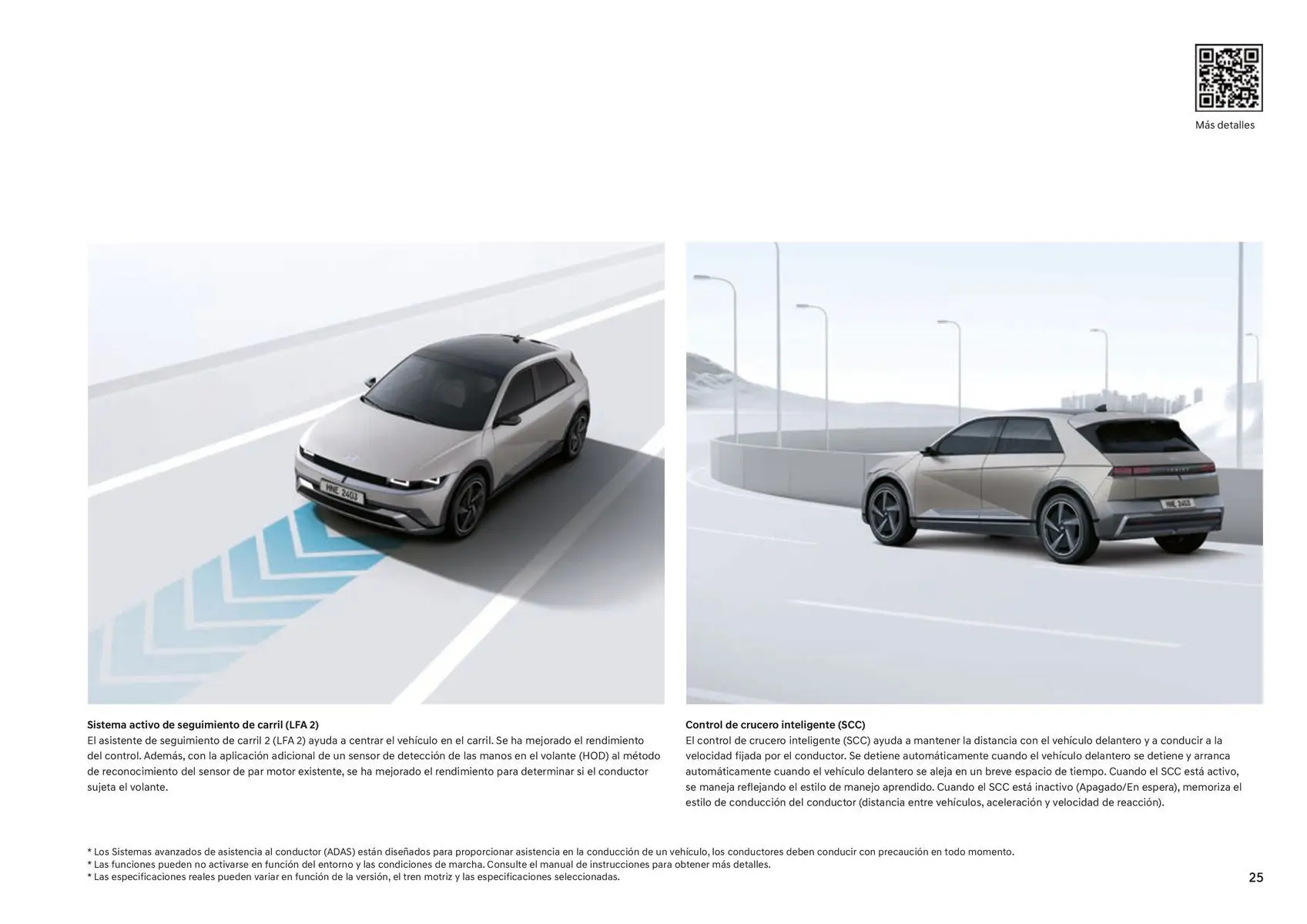 Más detalles

Sistema activo de seguimiento de carril (LFA 2)
El asistente de seguimiento de carril 2 (LFA 2) ayuda a centrar el vehículo en el carril. Se ha mejorado el rendimiento del control. Además, con la aplicación adicional de un sensor de detección de las manos en el volante (HOD) al método de reconocimiento del sensor de par motor existente, se ha mejorado el rendimiento para determinar si el conductor sujeta el volante.

Control de crucero inteligente (SCC)
El control de crucero inteligente (SCC) ayuda a mantener la distancia con el vehículo delantero y a conducir a la velocidad fijada por el conductor. Se detiene automáticamente cuando el vehículo delantero se detiene y arranca automáticamente cuando el vehículo delantero se aleja en un breve espacio de tiempo. Cuando el SCC está activo, se maneja reflejando el estilo de manejo aprendido. Cuando el SCC está inactivo (Apagado/En espera), memoriza el estilo de conducción del conductor (distancia entre vehículos, aceleración y velocidad de reacción).

* Los Sistemas avanzados de asistencia al conductor (ADAS) están diseñados para proporcionar asistencia en la conducción de un vehículo, los conductores deben conducir con precaución en todo momento.
* Las funciones pueden no activarse en función del entorno y las condiciones de marcha. Consulte el manual de instrucciones para obtener más detalles.
* Las especificaciones reales pueden variar en función de la versión, el tren motriz y las especificaciones seleccionadas.

25